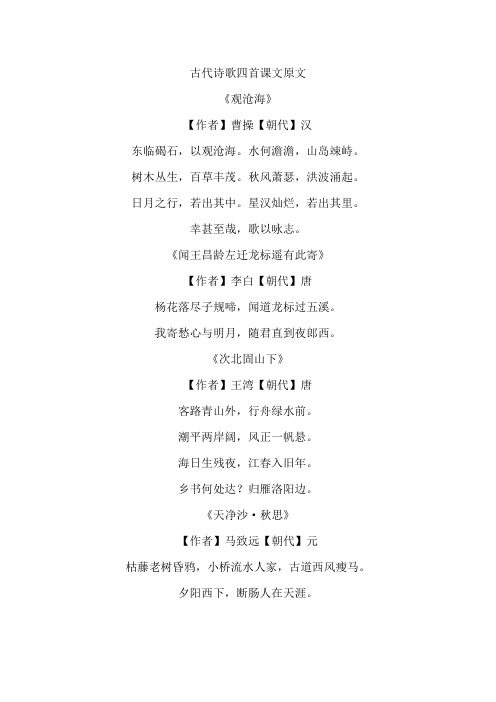 古代诗歌四首课文原文

《观沧海》

【作者】曹操【朝代】汉

东临碣石，以观沧海。水何澹澹，山岛竦峙。

树木丛生，百草丰茂。秋风萧瑟，洪波涌起。

日月之行，若出其中。星汉灿烂，若出其里。

幸甚至哉，歌以咏志。

《闻王昌龄左迁龙标遥有此寄》

【作者】李白【朝代】唐

杨花落尽子规啼，闻道龙标过五溪。

我寄愁心与明月，随君直到夜郎西。

《次北固山下》

【作者】王湾【朝代】唐

客路青山外，行舟绿水前。

潮平两岸阔，风正一帆悬。

海日生残夜，江春入旧年。

乡书何处达？归雁洛阳边。

《天净沙·秋思》

【作者】马致远【朝代】元

枯藤老树昏鸦，小桥流水人家，古道西风瘦马。

夕阳西下，断肠人在天涯。